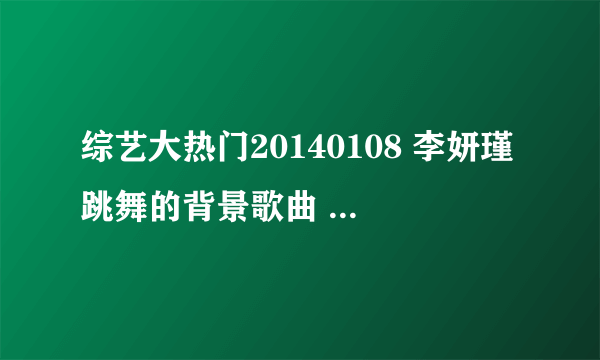 综艺大热门20140108 李妍瑾跳舞的背景歌曲 ...